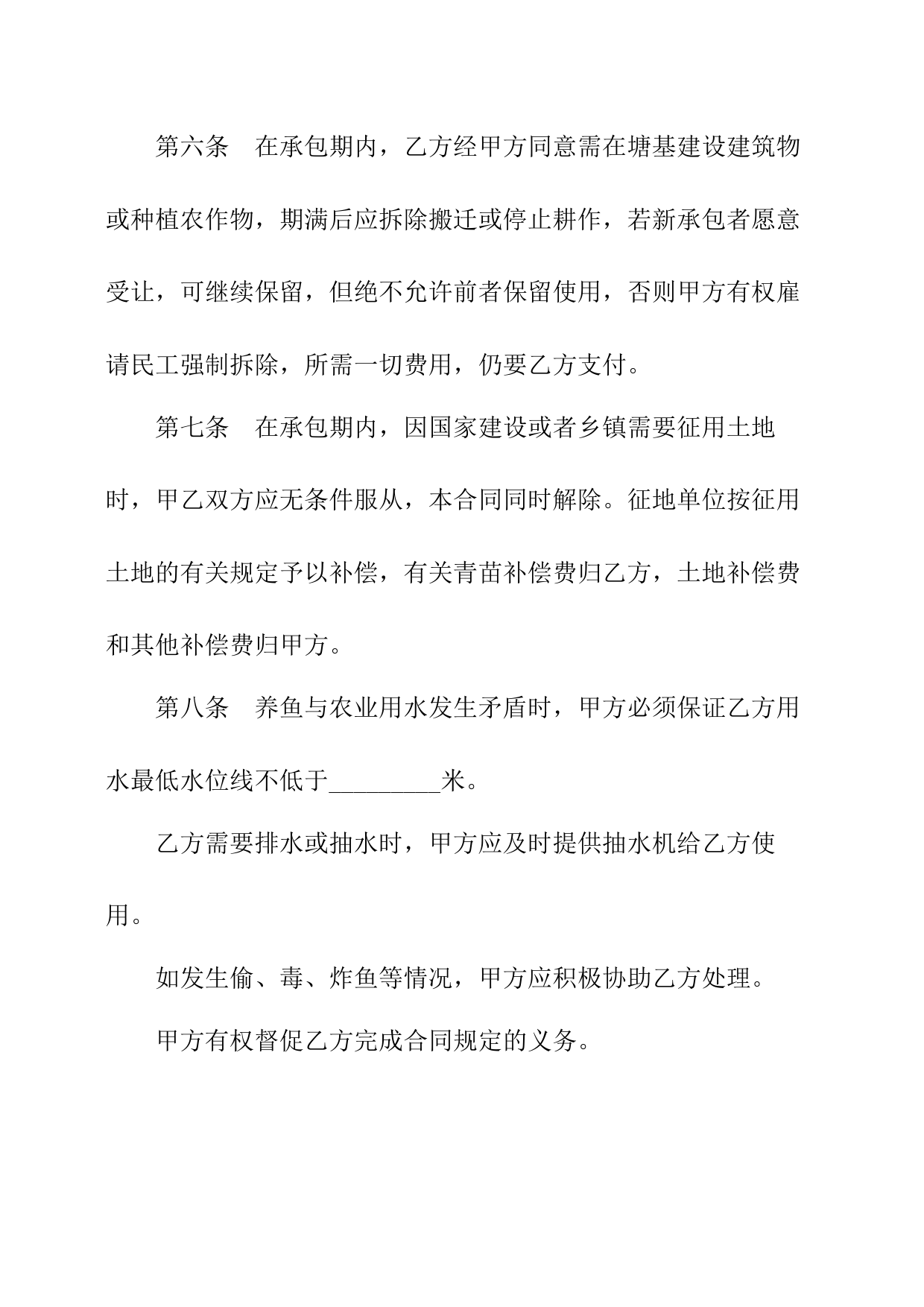 第六条　在承包期内，乙方经甲方同意需在塘基建设建筑物或种植农作物，期满后应拆除搬迁或停止耕作，若新承包者愿意受让，可继续保留，但绝不允许前者保留使用，否则甲方有权雇请民工强制拆除，所需一切费用，仍要乙方支付。

第七条　在承包期内，因国家建设或者乡镇需要征用土地时，甲乙双方应无条件服从，本合同同时解除。征地单位按征用土地的有关规定予以补偿，有关青苗补偿费归乙方，土地补偿费和其他补偿费归甲方。

第八条　养鱼与农业用水发生矛盾时，甲方必须保证乙方用水最低水位线不低于_________米。

乙方需要排水或抽水时，甲方应及时提供抽水机给乙方使用。

如发生偷、毒、炸鱼等情况，甲方应积极协助乙方处理。

甲方有权督促乙方完成合同规定的义务。